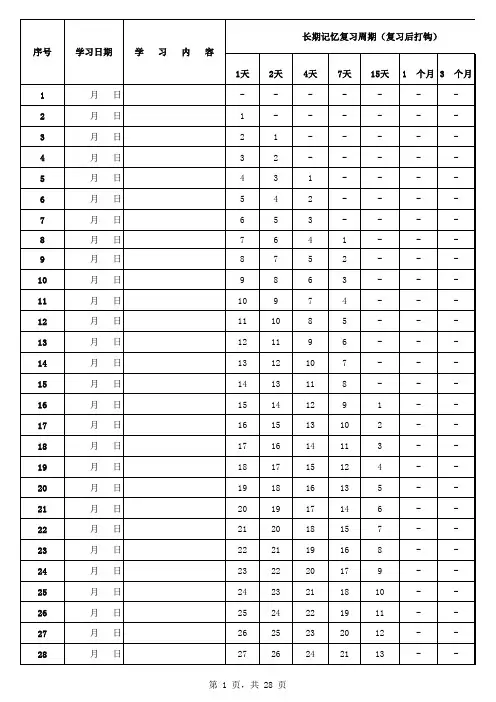 | 序号 | 学习日期 | 学　习　内　容 | 长期记忆复习周期（复习后打钩） | | | | | | |
|---|---|---|---|---|---|---|---|---|---|
| | | | 1天 | 2天 | 4天 | 7天 | 15天 | 1　个月 | 3　个月 |
| 1 | 月　日 | | - | - | - | - | - | - | - |
| 2 | 月　日 | | 1 | - | - | - | - | - | - |
| 3 | 月　日 | | 2 | 1 | - | - | - | - | - |
| 4 | 月　日 | | 3 | 2 | - | - | - | - | - |
| 5 | 月　日 | | 4 | 3 | 1 | - | - | - | - |
| 6 | 月　日 | | 5 | 4 | 2 | - | - | - | - |
| 7 | 月　日 | | 6 | 5 | 3 | - | - | - | - |
| 8 | 月　日 | | 7 | 6 | 4 | 1 | - | - | - |
| 9 | 月　日 | | 8 | 7 | 5 | 2 | - | - | - |
| 10 | 月　日 | | 9 | 8 | 6 | 3 | - | - | - |
| 11 | 月　日 | | 10 | 9 | 7 | 4 | - | - | - |
| 12 | 月　日 | | 11 | 10 | 8 | 5 | - | - | - |
| 13 | 月　日 | | 12 | 11 | 9 | 6 | - | - | - |
| 14 | 月　日 | | 13 | 12 | 10 | 7 | - | - | - |
| 15 | 月　日 | | 14 | 13 | 11 | 8 | - | - | - |
| 16 | 月　日 | | 15 | 14 | 12 | 9 | 1 | - | - |
| 17 | 月　日 | | 16 | 15 | 13 | 10 | 2 | - | - |
| 18 | 月　日 | | 17 | 16 | 14 | 11 | 3 | - | - |
| 19 | 月　日 | | 18 | 17 | 15 | 12 | 4 | - | - |
| 20 | 月　日 | | 19 | 18 | 16 | 13 | 5 | - | - |
| 21 | 月　日 | | 20 | 19 | 17 | 14 | 6 | - | - |
| 22 | 月　日 | | 21 | 20 | 18 | 15 | 7 | - | - |
| 23 | 月　日 | | 22 | 21 | 19 | 16 | 8 | - | - |
| 24 | 月　日 | | 23 | 22 | 20 | 17 | 9 | - | - |
| 25 | 月　日 | | 24 | 23 | 21 | 18 | 10 | - | - |
| 26 | 月　日 | | 25 | 24 | 22 | 19 | 11 | - | - |
| 27 | 月　日 | | 26 | 25 | 23 | 20 | 12 | - | - |
| 28 | 月　日 | | 27 | 26 | 24 | 21 | 13 | - | - |

第 1 页，共 28 页